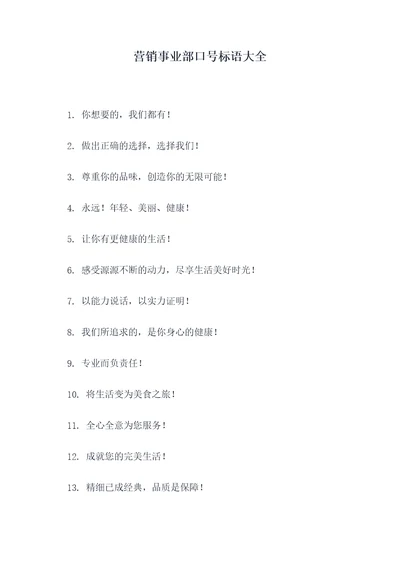 营销事业部口号标语大全

1. 你想要的，我们都有！

2. 做出正确的选择，选择我们！

3. 尊重你的品味，创造你的无限可能！

4. 永远！年轻、美丽、健康！

5. 让你有更健康的生活！

6. 感受源源不断的动力，尽享生活美好时光！

7. 以能力说话，以实力证明！

8. 我们所追求的，是你身心的健康！

9. 专业而负责任！

10. 将生活变为美食之旅！

11. 全心全意为您服务！

12. 成就您的完美生活！

13. 精细已成经典，品质是保障！